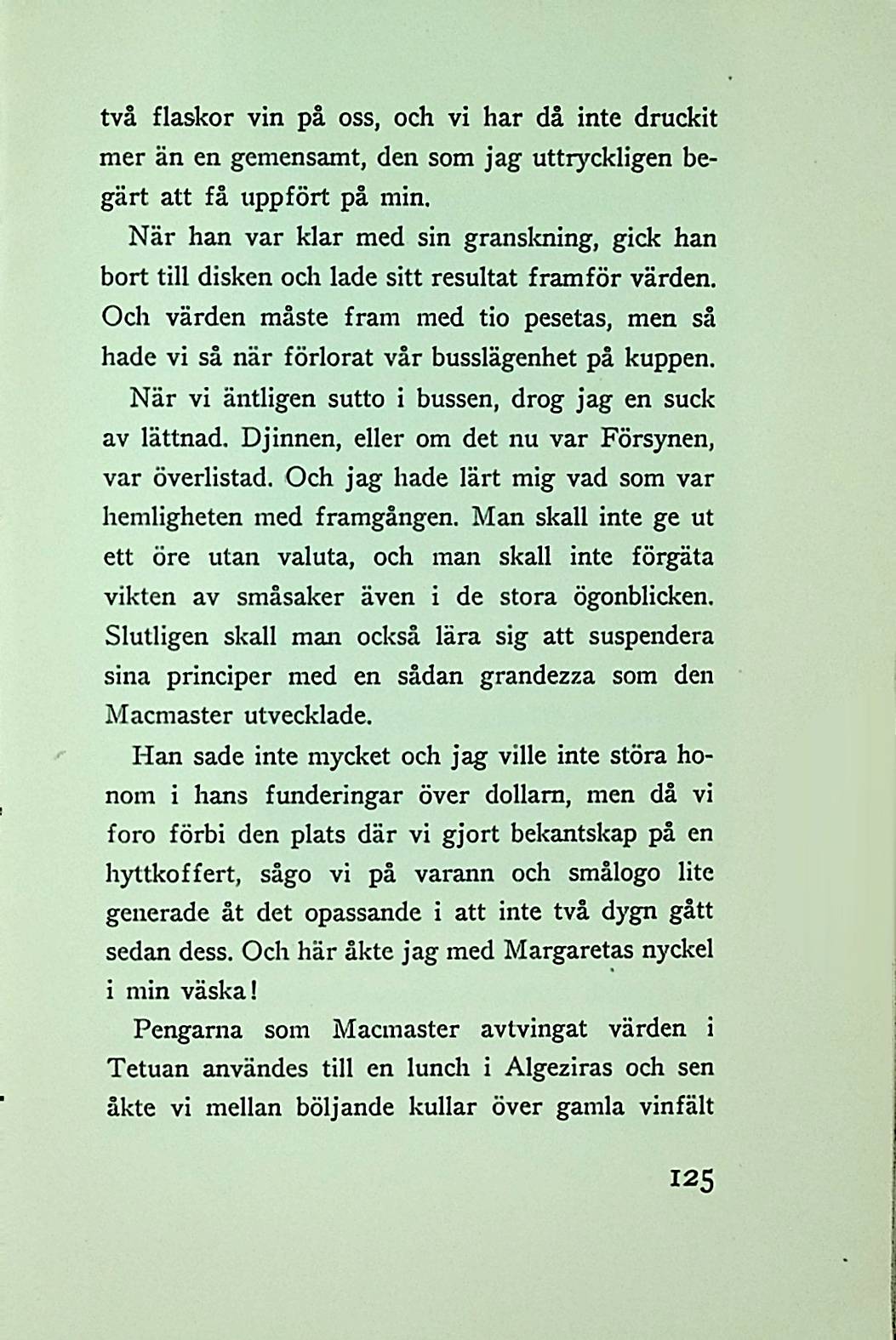 två flaskor vin på oss, och vi har då inte druckit mer än en gemensamt, den som jag uttryckligen begärt att få uppfört på min.

När han var klar med sin granskning, gick han bort till disken och lade sitt resultat framför värden. Och värden måste fram med tio pesetas, men så hade vi så när förlorat vår busslägenhet på kuppen.

När vi äntligen sutto i bussen, drog jag en suck av lättnad. Djinnen, eller om det nu var Försynen, var överlistad. Och jag hade lärt mig vad som var hemligheten med framgången. Man skall inte ge ut ett öre utan valuta, och man skall inte förgäta vikten av småsaker även i de stora ögonblicken. Slutligen skall man också lära sig att suspendera sina principer med en sådan grandezza som den Macmaster utvecklade.

Han sade inte mycket och jag ville inte störa honom i hans funderingar över dollarn, men då vi foro förbi den plats där vi gjort bekantskap på en hyttkoffert, sågo vi på varann och smålogo lite generade åt det opassande i att inte två dygn gått sedan dess. Och här åkte jag med Margaretas nyckel i min väska!

Pengarna som Macmaster avtvingat värden i Tetuan användes till en lunch i Algeziras och sen åkte vi mellan böljande kullar över gamla vinfält

125